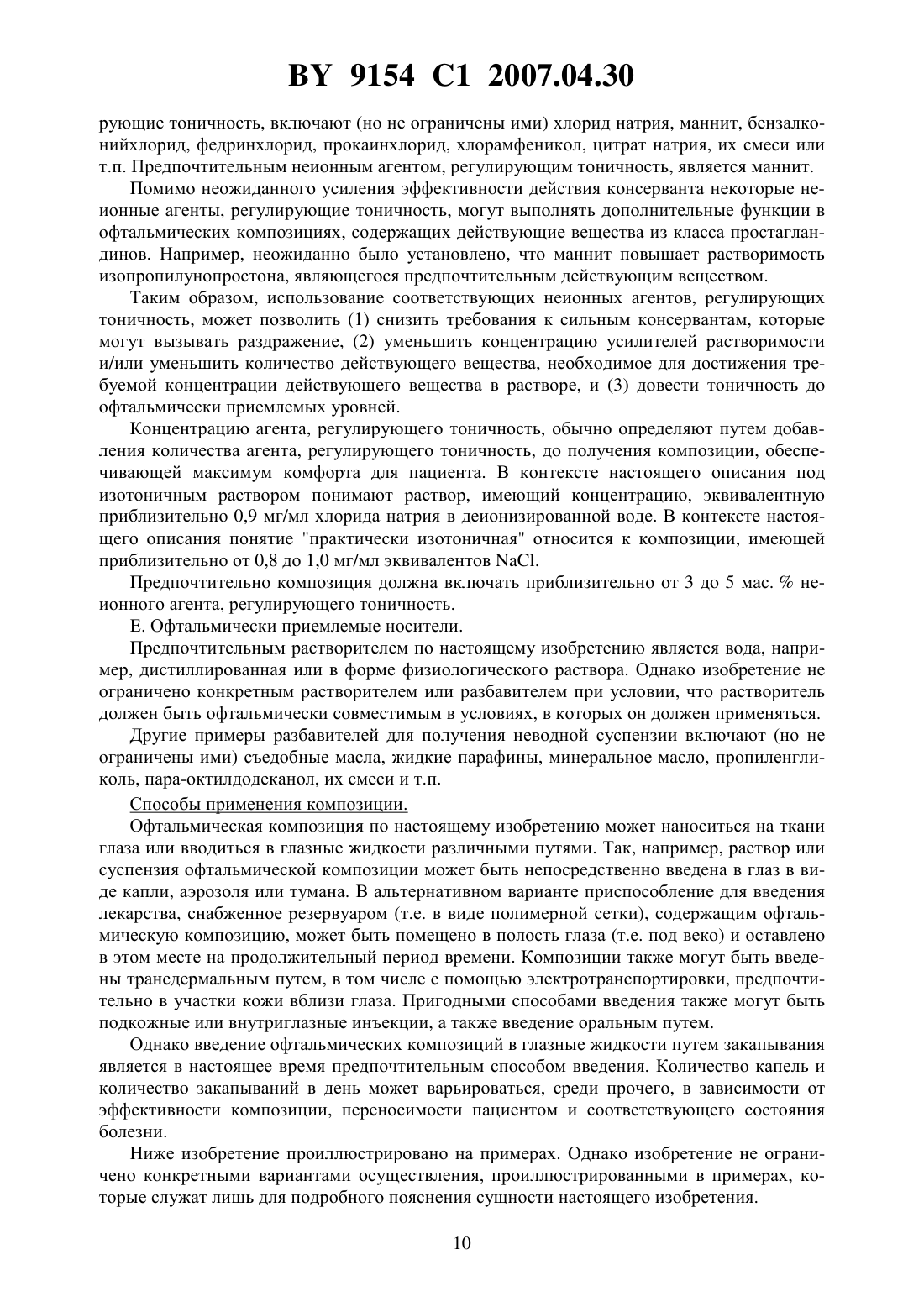 BY 9154 C1 2007.04.30

рующие тоничность, включают (но не ограничены ими) хлорид натрия, маннит, бензалконийхлорид, федринхлорид, прокаинхлорид, хлорамфеникол, цитрат натрия, их смеси или т.п. Предпочтительным неионным агентом, регулирующим тоничность, является маннит.

Помимо неожиданного усиления эффективности действия консерванта некоторые неионные агенты, регулирующие тоничность, могут выполнять дополнительные функции в офтальмических композициях, содержащих действующие вещества из класса простагландинов. Например, неожиданно было установлено, что маннит повышает растворимость изопропилунопростона, являющегося предпочтительным действующим веществом.

Таким образом, использование соответствующих неионных агентов, регулирующих тоничность, может позволить (1) снизить требования к сильным консервантам, которые могут вызывать раздражение, (2) уменьшить концентрацию усилителей растворимости и/или уменьшить количество действующего вещества, необходимое для достижения требуемой концентрации действующего вещества в растворе, и (3) довести тоничность до офтальмически приемлемых уровней.

Концентрацию агента, регулирующего тоничность, обычно определяют путем добавления количества агента, регулирующего тоничность, до получения композиции, обеспечивающей максимум комфорта для пациента. В контексте настоящего описания под изотоничным раствором понимают раствор, имеющий концентрацию, эквивалентную приблизительно 0,9 мг/мл хлорида натрия в деионизированной воде. В контексте настоящего описания понятие "практически изотоничная" относится к композиции, имеющей приблизительно от 0,8 до 1,0 мг/мл эквивалентов NaCl.

Предпочтительно композиция должна включать приблизительно от 3 до 5 мас. % неионного агента, регулирующего тоничность.

Е. Офтальмически приемлемые носители.

Предпочтительным растворителем по настоящему изобретению является вода, например, дистиллированная или в форме физиологического раствора. Однако изобретение не ограничено конкретным растворителем или разбавителем при условии, что растворитель должен быть офтальмически совместимым в условиях, в которых он должен применяться.

Другие примеры разбавителей для получения неводной суспензии включают (но не ограничены ими) съедобные масла, жидкие парафины, минеральное масло, пропиленгликоль, пара-октилдодеканол, их смеси и т.п.

Способы применения композиции.

Офтальмическая композиция по настоящему изобретению может наноситься на ткани глаза или вводиться в глазные жидкости различными путями. Так, например, раствор или суспензия офтальмической композиции может быть непосредственно введена в глаз в виде капли, аэрозоля или тумана. В альтернативном варианте приспособление для введения лекарства, снабженное резервуаром (т.е. в виде полимерной сетки), содержащим офтальмическую композицию, может быть помещено в полость глаза (т.е. под веко) и оставлено в этом месте на продолжительный период времени. Композиции также могут быть введены трансдермальным путем, в том числе с помощью электротранспортировки, предпочтительно в участки кожи вблизи глаза. Пригодными способами введения также могут быть подкожные или внутриглазные инъекции, а также введение оральным путем.

Однако введение офтальмических композиций в глазные жидкости путем закапывания является в настоящее время предпочтительным способом введения. Количество капель и количество закапываний в день может варьироваться, среди прочего, в зависимости от эффективности композиции, переносимости пациентом и соответствующего состояния болезни.

Ниже изобретение проиллюстрировано на примерах. Однако изобретение не ограничено конкретными вариантами осуществления, проиллюстрированными в примерах, которые служат лишь для подробного пояснения сущности настоящего изобретения.

10